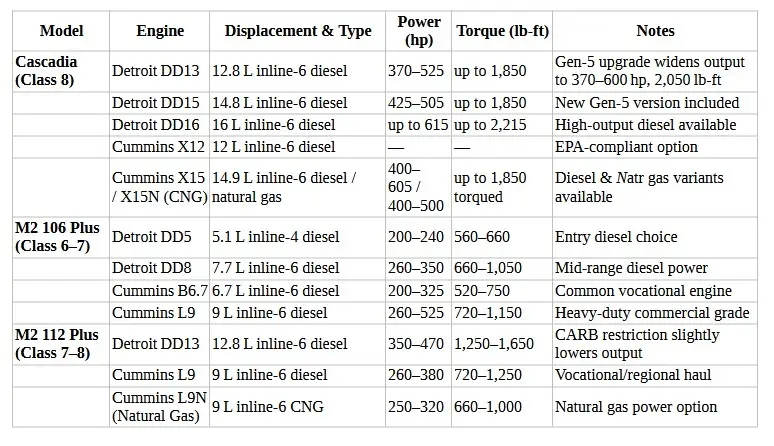 | Model | Engine | Displacement & Type | Power (hp) | Torque (lb-ft) | Notes |
|---|---|---|---|---|---|
| Cascadia (Class 8) | Detroit DD13 | 12.8 L inline-6 diesel | 370–525 | up to 1,850 | Gen-5 upgrade widens output to 370–600 hp, 2,050 lb-ft |
| | Detroit DD15 | 14.8 L inline-6 diesel | 425–505 | up to 1,850 | New Gen-5 version included |
| | Detroit DD16 | 16 L inline-6 diesel | up to 615 | up to 2,215 | High-output diesel available |
| | Cummins X12 | 12 L inline-6 diesel | — | — | EPA-compliant option |
| | Cummins X15 / X15N (CNG) | 14.9 L inline-6 diesel / natural gas | 400–605 / 400–500 | up to 1,850 torqued | Diesel & Natr gas variants available |
| M2 106 Plus (Class 6–7) | Detroit DD5 | 5.1 L inline-4 diesel | 200–240 | 560–660 | Entry diesel choice |
| | Detroit DD8 | 7.7 L inline-6 diesel | 260–350 | 660–1,050 | Mid-range diesel power |
| | Cummins B6.7 | 6.7 L inline-6 diesel | 200–325 | 520–750 | Common vocational engine |
| | Cummins L9 | 9 L inline-6 diesel | 260–525 | 720–1,150 | Heavy-duty commercial grade |
| M2 112 Plus (Class 7–8) | Detroit DD13 | 12.8 L inline-6 diesel | 350–470 | 1,250–1,650 | CARB restriction slightly lowers output |
| | Cummins L9 | 9 L inline-6 diesel | 260–380 | 720–1,250 | Vocational/regional haul |
| | Cummins L9N (Natural Gas) | 9 L inline-6 CNG | 250–320 | 660–1,000 | Natural gas power option |